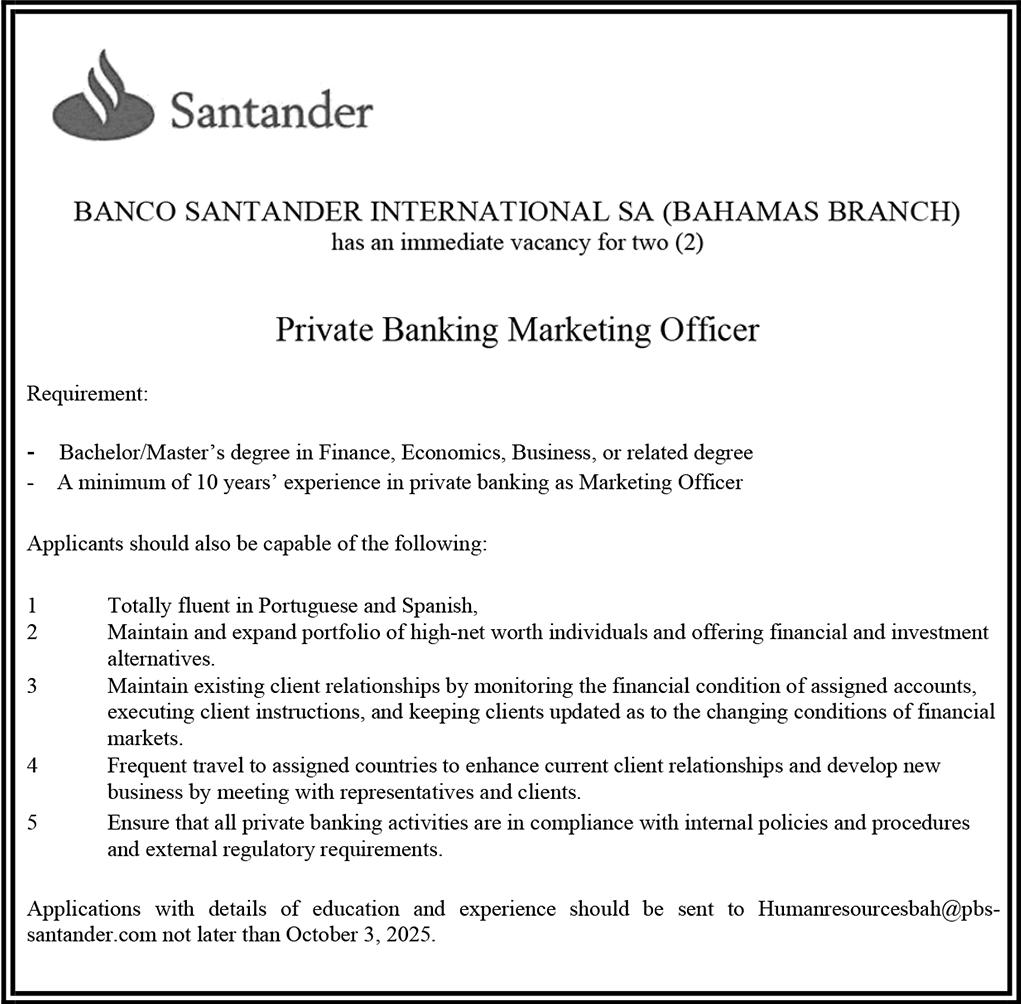 Santander

BANCO SANTANDER INTERNATIONAL SA (BAHAMAS BRANCH)
has an immediate vacancy for two (2)

Private Banking Marketing Officer

Requirement:

- Bachelor/Master's degree in Finance, Economics, Business, or related degree
- A minimum of 10 years' experience in private banking as Marketing Officer

Applicants should also be capable of the following:

1 Totally fluent in Portuguese and Spanish,
2 Maintain and expand portfolio of high-net worth individuals and offering financial and investment alternatives.
3 Maintain existing client relationships by monitoring the financial condition of assigned accounts, executing client instructions, and keeping clients updated as to the changing conditions of financial markets.
4 Frequent travel to assigned countries to enhance current client relationships and develop new business by meeting with representatives and clients.
5 Ensure that all private banking activities are in compliance with internal policies and procedures and external regulatory requirements.

Applications with details of education and experience should be sent to Humanresourcesbah@pbs-santander.com not later than October 3, 2025.